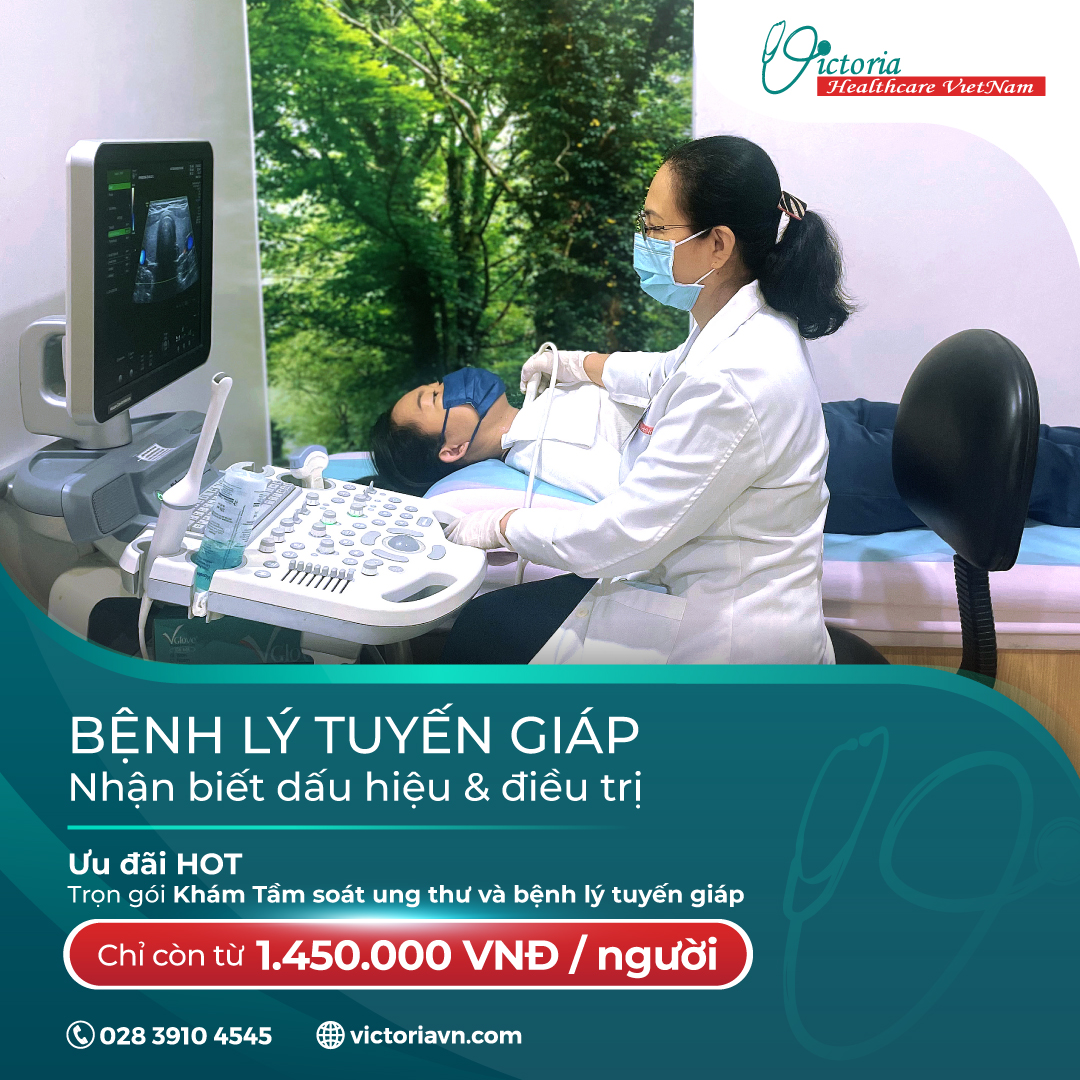 Victoria
Healthcare VietNam

BỆNH LÝ TUYẾN GIÁP
Nhận biết dấu hiệu & điều trị

Ưu đãi HOT
Trọn gói Khám Tầm soát ung thư và bệnh lý tuyến giáp

Chỉ còn từ 1.450.000 VNĐ / người

028 3910 4545 victoriavn.com